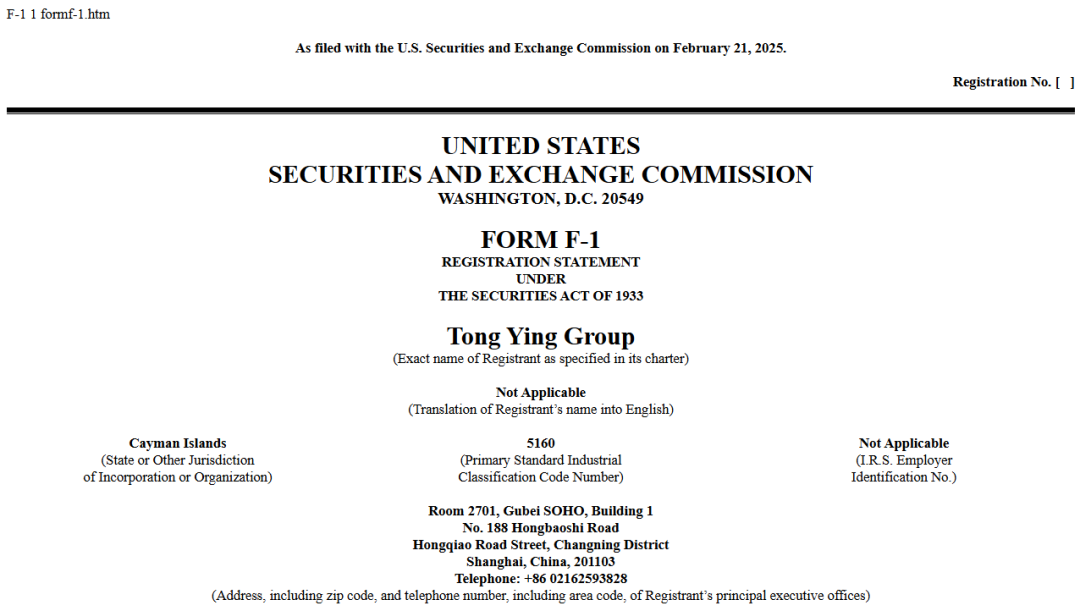 F-1 1 formf-1.htm

As filed with the U.S. Securities and Exchange Commission on February 21, 2025.

Registration No. [ ]

UNITED STATES
SECURITIES AND EXCHANGE COMMISSION
WASHINGTON, D.C. 20549

FORM F-1
REGISTRATION STATEMENT
UNDER
THE SECURITIES ACT OF 1933

Tong Ying Group
(Exact name of Registrant as specified in its charter)

Not Applicable
(Translation of Registrant's name into English)

Cayman Islands
(State or Other Jurisdiction of Incorporation or Organization)

5160
(Primary Standard Industrial Classification Code Number)

Not Applicable
(I.R.S. Employer Identification No.)

Room 2701, Gubei SOHO, Building 1
No. 188 Hongbaoshi Road
Hongqiao Road Street, Changning District
Shanghai, China, 201103
Telephone: +86 02162593828
(Address, including zip code, and telephone number, including area code, of Registrant's principal executive offices)